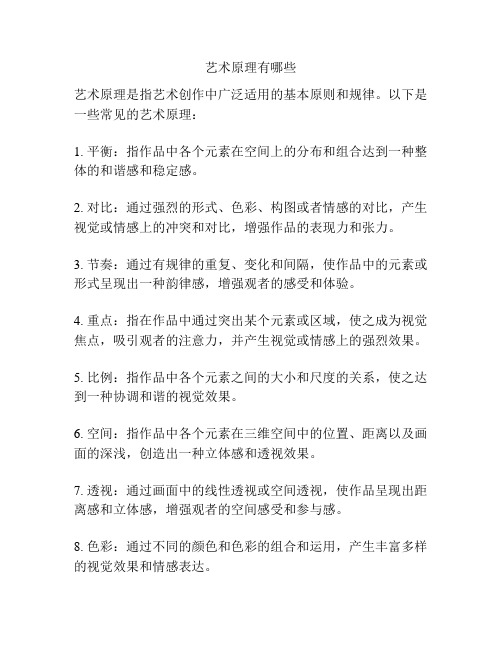 艺术原理有哪些

艺术原理是指艺术创作中广泛适用的基本原则和规律。以下是一些常见的艺术原理：

1. 平衡：指作品中各个元素在空间上的分布和组合达到一种整体的和谐感和稳定感。

2. 对比：通过强烈的形式、色彩、构图或者情感的对比，产生视觉或情感上的冲突和对比，增强作品的表现力和张力。

3. 节奏：通过有规律的重复、变化和间隔，使作品中的元素或形式呈现出一种韵律感，增强观者的感受和体验。

4. 重点：指在作品中通过突出某个元素或区域，使之成为视觉焦点，吸引观者的注意力，并产生视觉或情感上的强烈效果。

5. 比例：指作品中各个元素之间的大小和尺度的关系，使之达到一种协调和谐的视觉效果。

6. 空间：指作品中各个元素在三维空间中的位置、距离以及画面的深浅，创造出一种立体感和透视效果。

7. 透视：通过画面中的线性透视或空间透视，使作品呈现出距离感和立体感，增强观者的空间感受和参与感。

8. 色彩：通过不同的颜色和色彩的组合和运用，产生丰富多样的视觉效果和情感表达。